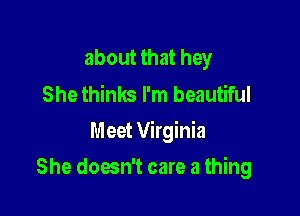 about that hey
She thinks I'm beautiful
Meet Virginia
She doesn't care a thing